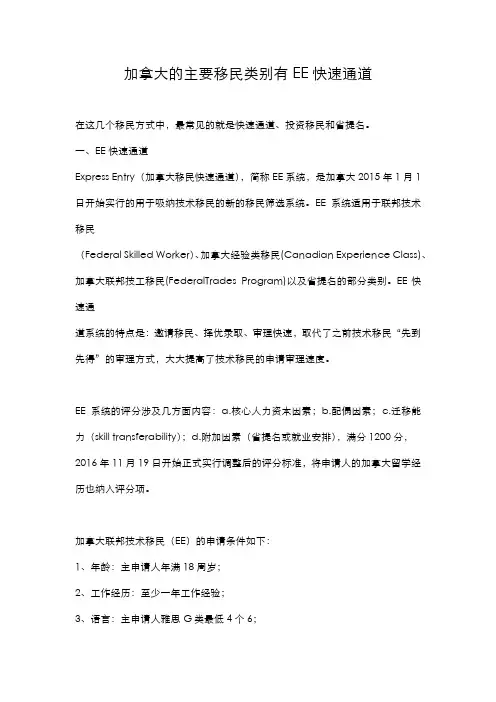 加拿大的主要移民类别有 EE 快速通道

在这几个移民方式中，最常见的就是快速通道、投资移民和省提名。

一、EE 快速通道

Express Entry（加拿大移民快速通道），简称 EE 系统，是加拿大 2015 年 1 月 1 日开始实行的用于吸纳技术移民的新的移民筛选系统。EE 系统适用于联邦技术移民

（Federal Skilled Worker）、加拿大经验类移民(Canadian Experience Class)、加拿大联邦技工移民(FederalTrades Program)以及省提名的部分类别。EE 快速通

道系统的特点是：邀请移民、择优录取、审理快速，取代了之前技术移民“先到先得”的审理方式，大大提高了技术移民的申请审理速度。

EE 系统的评分涉及几方面内容：a.核心人力资本因素；b.配偶因素；c.迁移能力（skill transferability）；d.附加因素（省提名或就业安排），满分 1200 分，2016 年 11 月 19 日开始正式实行调整后的评分标准，将申请人的加拿大留学经历也纳入评分项。

加拿大联邦技术移民（EE）的申请条件如下：

1、年龄：主申请人年满 18 周岁；

2、工作经历：至少一年工作经验；

3、语言：主申请人雅思 G 类最低 4 个 6；